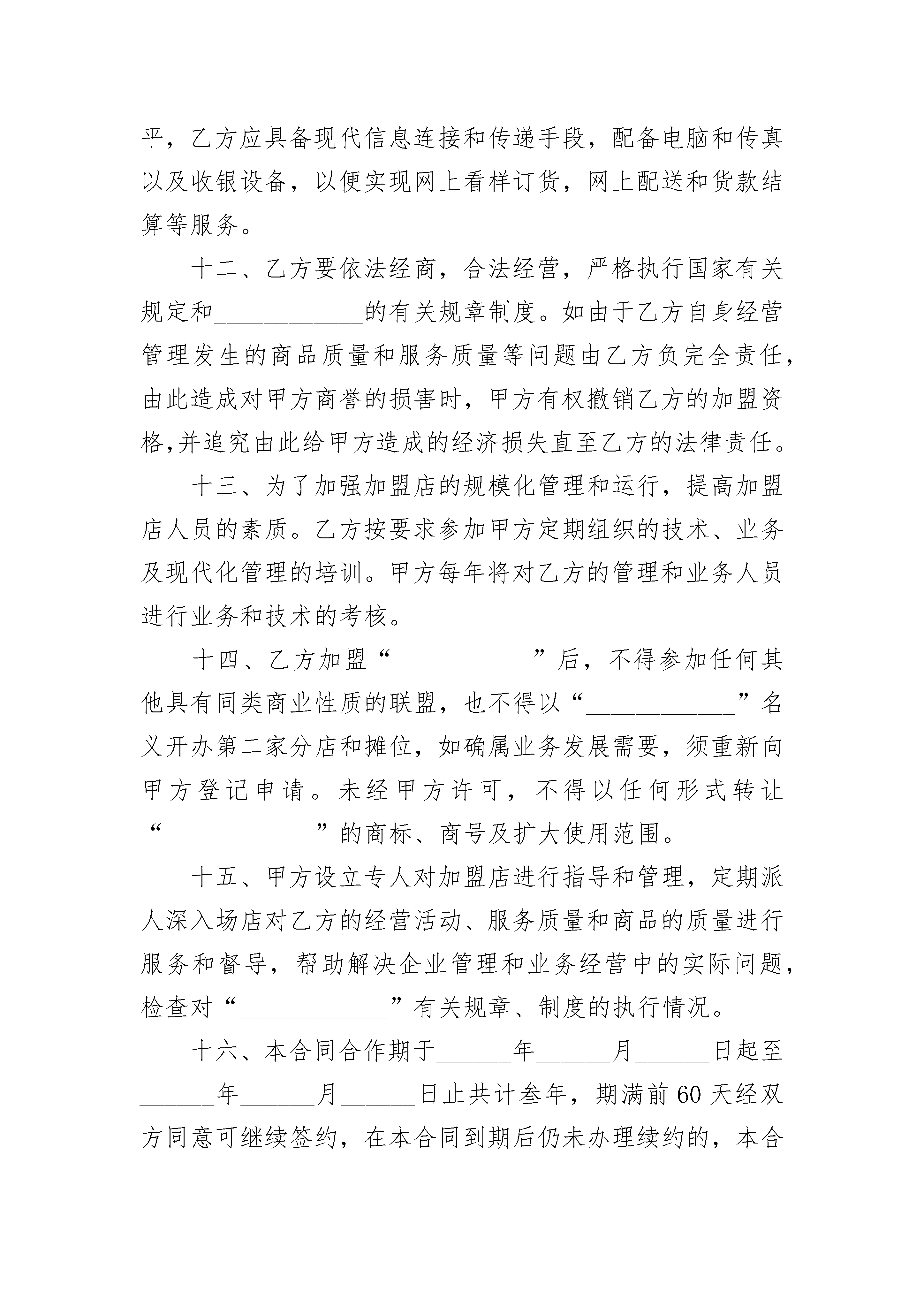 平，乙方应具备现代信息连接和传递手段，配备电脑和传真以及收银设备，以便实现网上看样订货，网上配送和货款结算等服务。

十二、乙方要依法经商，合法经营，严格执行国家有关规定和____________的有关规章制度。如由于乙方自身经营管理发生的商品质量和服务质量等问题由乙方负完全责任，由此造成对甲方商誉的损害时，甲方有权撤销乙方的加盟资格,并追究由此给甲方造成的经济损失直至乙方的法律责任。

十三、为了加强加盟店的规模化管理和运行，提高加盟店人员的素质。乙方按要求参加甲方定期组织的技术、业务及现代化管理的培训。甲方每年将对乙方的管理和业务人员进行业务和技术的考核。

十四、乙方加盟“____________”后，不得参加任何其他具有同类商业性质的联盟，也不得以“____________”名义开办第二家分店和摊位，如确属业务发展需要，须重新向甲方登记申请。未经甲方许可，不得以任何形式转让“____________”的商标、商号及扩大使用范围。

十五、甲方设立专人对加盟店进行指导和管理，定期派人深入场店对乙方的经营活动、服务质量和商品的质量进行服务和督导，帮助解决企业管理和业务经营中的实际问题，检查对“____________”有关规章、制度的执行情况。

十六、本合同合作期于______年______月______日起至______年______月______日止共计叁年，期满前60天经双方同意可继续签约，在本合同到期后仍未办理续约的，本合